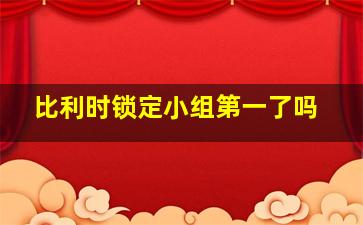 比利时锁定小组第一了吗